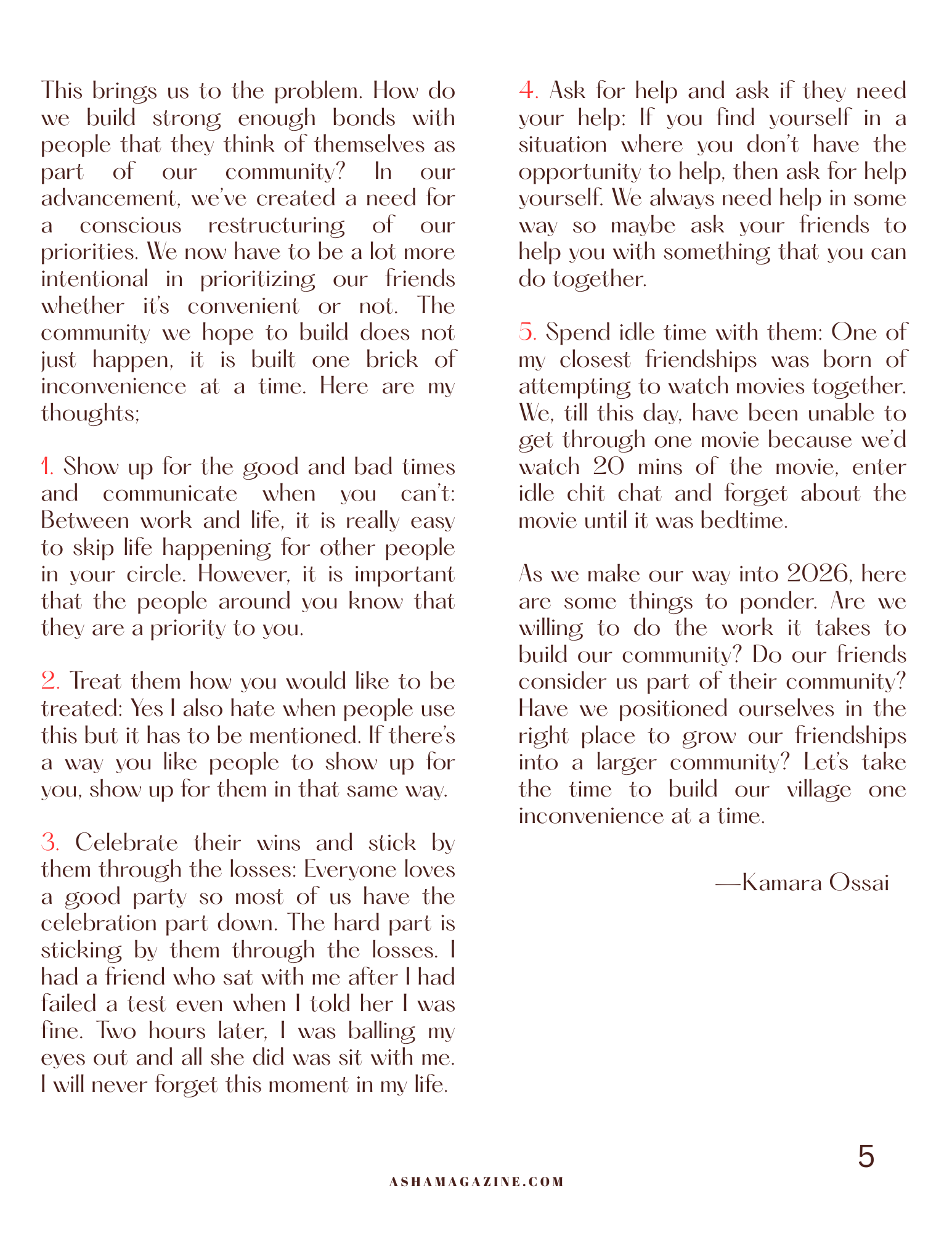 This brings us to the problem. How do we build strong enough bonds with people that they think of themselves as part of our community? In our advancement, we've created a need for a conscious restructuring of our priorities. We now have to be a lot more intentional in prioritizing our friends whether it's convenient or not. The community we hope to build does not just happen, it is built one brick of inconvenience at a time. Here are my thoughts;

1. Show up for the good and bad times and communicate when you can't: Between work and life, it is really easy to skip life happening for other people in your circle. However, it is important that the people around you know that they are a priority to you.

2. Treat them how you would like to be treated: Yes I also hate when people use this but it has to be mentioned. If there's a way you like people to show up for you, show up for them in that same way.

3. Celebrate their wins and stick by them through the losses: Everyone loves a good party so most of us have the celebration part down. The hard part is sticking by them through the losses. I had a friend who sat with me after I had failed a test even when I told her I was fine. Two hours later, I was balling my eyes out and all she did was sit with me. I will never forget this moment in my life.

4. Ask for help and ask if they need your help: If you find yourself in a situation where you don't have the opportunity to help, then ask for help yourself. We always need help in some way so maybe ask your friends to help you with something that you can do together.

5. Spend idle time with them: One of my closest friendships was born of attempting to watch movies together. We, till this day, have been unable to get through one movie because we'd watch 20 mins of the movie, enter idle chit chat and forget about the movie until it was bedtime.

As we make our way into 2026, here are some things to ponder. Are we willing to do the work it takes to build our community? Do our friends consider us part of their community? Have we positioned ourselves in the right place to grow our friendships into a larger community? Let's take the time to build our village one inconvenience at a time.

—Kamara Ossai

5

ASHAMAGAZINE.COM